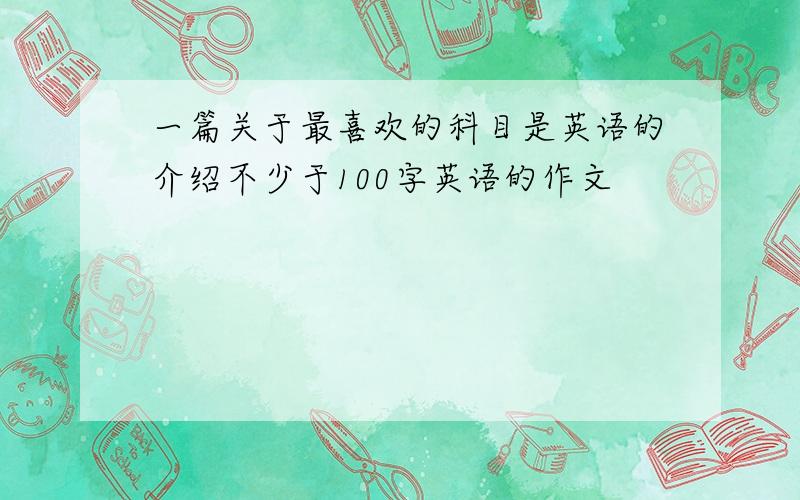 一篇关于最喜欢的科目是英语的介绍不少于100字英语的作文

ABC

Back to School